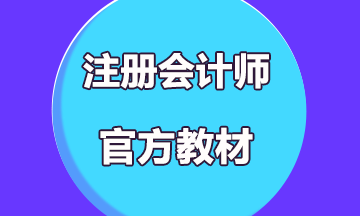 注册会计师

官方教材